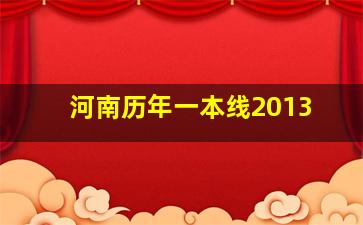 河南历年一本线2013